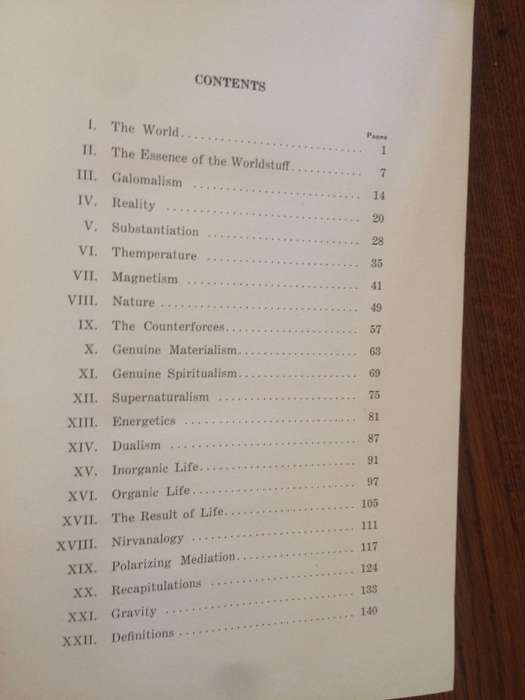 CONTENTS

| | | Pages |
|---|---|---|
| I. | The World | 1 |
| II. | The Essence of the Worldstuff | 7 |
| III. | Galomalism | 14 |
| IV. | Reality | 20 |
| V. | Substantiation | 28 |
| VI. | Themperature | 35 |
| VII. | Magnetism | 41 |
| VIII. | Nature | 49 |
| IX. | The Counterforces | 57 |
| X. | Genuine Materialism | 63 |
| XI. | Genuine Spiritualism | 69 |
| XII. | Supernaturalism | 75 |
| XIII. | Energetics | 81 |
| XIV. | Dualism | 87 |
| XV. | Inorganic Life | 91 |
| XVI. | Organic Life | 97 |
| XVII. | The Result of Life | 105 |
| XVIII. | Nirvanalogy | 111 |
| XIX. | Polarizing Mediation | 117 |
| XX. | Recapitulations | 124 |
| XXI. | Gravity | 133 |
| XXII. | Definitions | 140 |